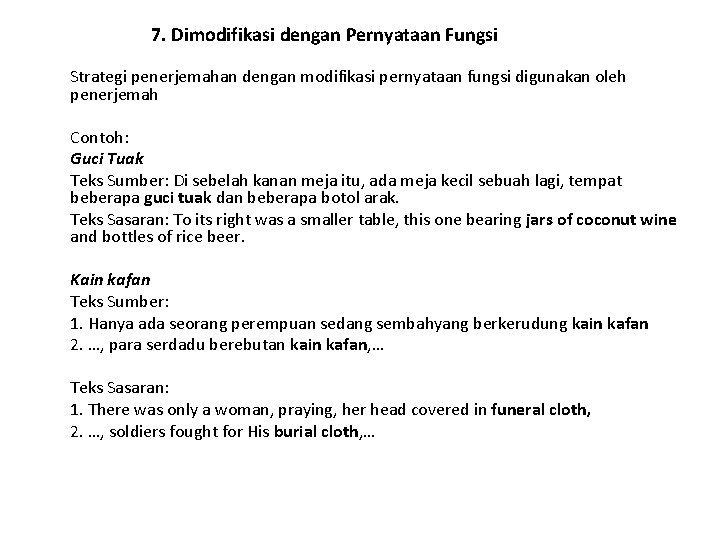 7. Dimodifikasi dengan Pernyataan Fungsi

Strategi penerjemahan dengan modifikasi pernyataan fungsi digunakan oleh penerjemah

Contoh:
Guci Tuak
Teks Sumber: Di sebelah kanan meja itu, ada meja kecil sebuah lagi, tempat beberapa guci tuak dan beberapa botol arak.
Teks Sasaran: To its right was a smaller table, this one bearing jars of coconut wine and bottles of rice beer.

Kain kafan
Teks Sumber:
1. Hanya ada seorang perempuan sedang sembahyang berkerudung kain kafan
2. ..., para serdadu berebutan kain kafan,...

Teks Sasaran:
1. There was only a woman, praying, her head covered in funeral cloth,
2. ..., soldiers fought for His burial cloth,...